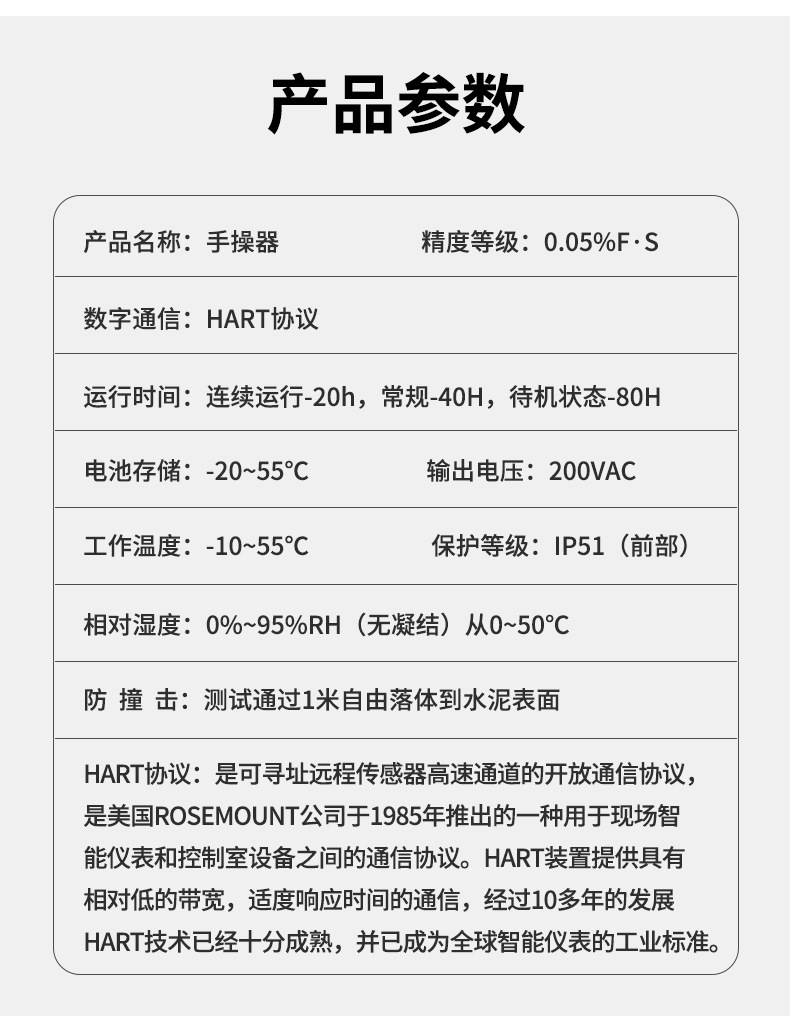 产品参数

产品名称：手操器　　精度等级：0.05%F·S

数字通信：HART协议

运行时间：连续运行-20h，常规-40H，待机状态-80H

电池存储：-20~55℃　　输出电压：200VAC

工作温度：-10~55℃　　保护等级：IP51（前部）

相对湿度：0%~95%RH（无凝结）从0~50℃

防 撞 击：测试通过1米自由落体到水泥表面

HART协议：是可寻址远程传感器高速通道的开放通信协议，是美国ROSEMOUNT公司于1985年推出的一种用于现场智能仪表和控制室设备之间的通信协议。HART装置提供具有相对低的带宽，适度响应时间的通信，经过10多年的发展HART技术已经十分成熟，并已成为全球智能仪表的工业标准。